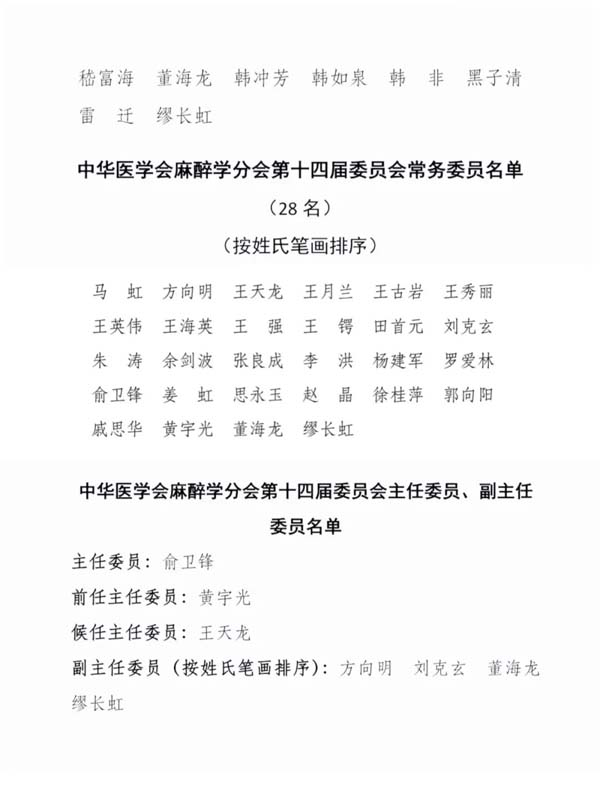 嵇富海　董海龙　韩冲芳　韩如泉　韩　非　黑子清
雷　迁　缪长虹

中华医学会麻醉学分会第十四届委员会常务委员名单
（28 名）
（按姓氏笔画排序）

马　虹　方向明　王天龙　王月兰　王古岩　王秀丽
王英伟　王海英　王　强　王　锷　田首元　刘克玄
朱　涛　余剑波　张良成　李　洪　杨建军　罗爱林
俞卫锋　姜　虹　思永玉　赵　晶　徐桂萍　郭向阳
戚思华　黄宇光　董海龙　缪长虹

中华医学会麻醉学分会第十四届委员会主任委员、副主任委员名单

主任委员：俞卫锋
前任主任委员：黄宇光
候任主任委员：王天龙
副主任委员（按姓氏笔画排序）：方向明　刘克玄　董海龙
缪长虹